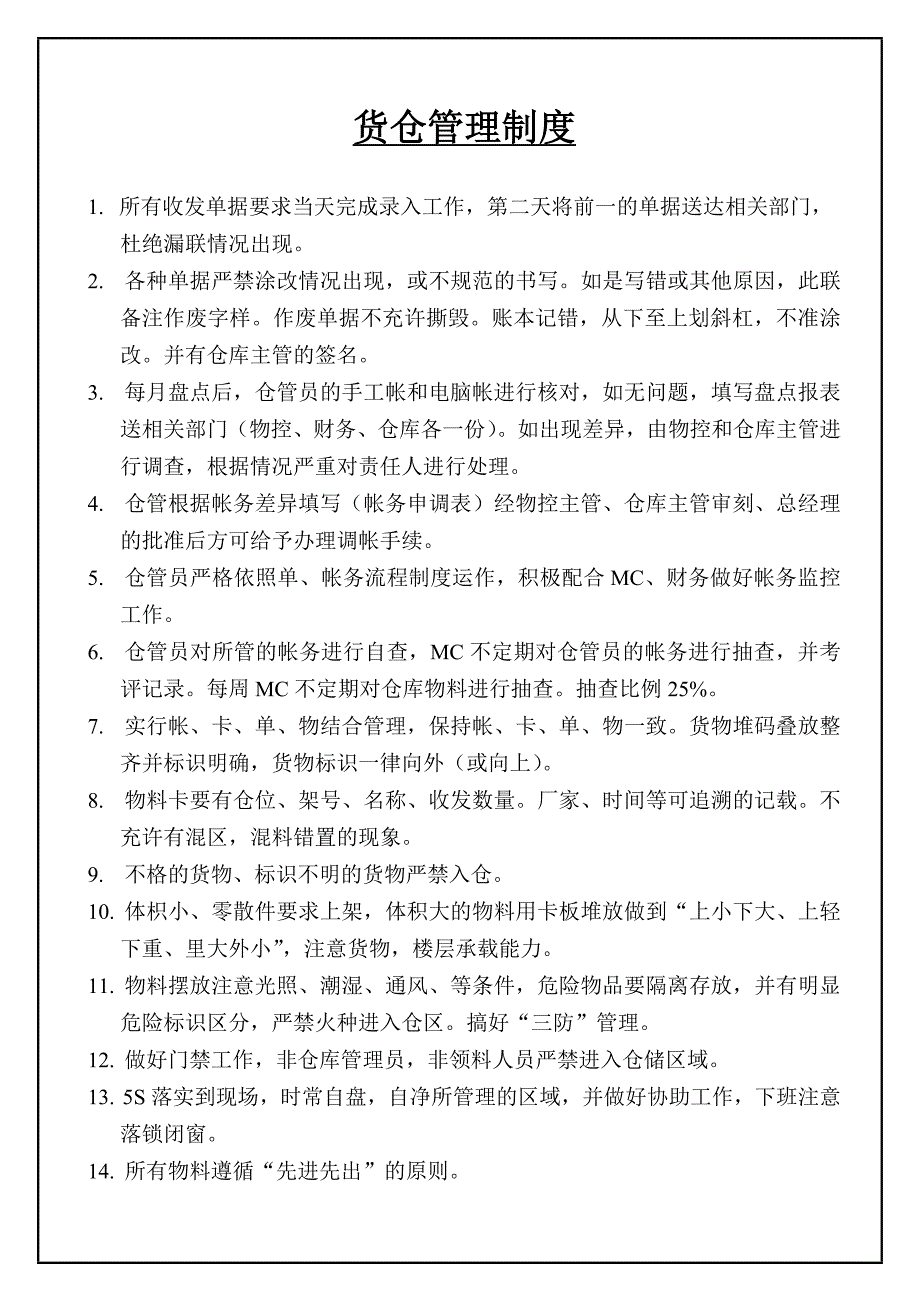 货仓管理制度

1. 所有收发单据要求当天完成录入工作，第二天将前一的单据送达相关部门，杜绝漏联情况出现。

2. 各种单据严禁涂改情况出现，或不规范的书写。如是写错或其他原因，此联备注作废字样。作废单据不充许撕毁。账本记错，从下至上划斜杠，不准涂改。并有仓库主管的签名。

3. 每月盘点后，仓管员的手工帐和电脑帐进行核对，如无问题，填写盘点报表送相关部门（物控、财务、仓库各一份）。如出现差异，由物控和仓库主管进行调查，根据情况严重对责任人进行处理。

4. 仓管根据帐务差异填写（帐务申调表）经物控主管、仓库主管审刻、总经理的批准后方可给予办理调帐手续。

5. 仓管员严格依照单、帐务流程制度运作，积极配合 MC、财务做好帐务监控工作。

6. 仓管员对所管的帐务进行自查，MC 不定期对仓管员的帐务进行抽查，并考评记录。每周 MC 不定期对仓库物料进行抽查。抽查比例 25%。

7. 实行帐、卡、单、物结合管理，保持帐、卡、单、物一致。货物堆码叠放整齐并标识明确，货物标识一律向外（或向上）。

8. 物料卡要有仓位、架号、名称、收发数量。厂家、时间等可追溯的记载。不充许有混区，混料错置的现象。

9. 不格的货物、标识不明的货物严禁入仓。

10. 体积小、零散件要求上架，体积大的物料用卡板堆放做到“上小下大、上轻下重、里大外小”，注意货物，楼层承载能力。

11. 物料摆放注意光照、潮湿、通风、等条件，危险物品要隔离存放，并有明显危险标识区分，严禁火种进入仓区。搞好“三防”管理。

12. 做好门禁工作，非仓库管理员，非领料人员严禁进入仓储区域。

13. 5S 落实到现场，时常自盘，自净所管理的区域，并做好协助工作，下班注意落锁闭窗。

14. 所有物料遵循“先进先出”的原则。